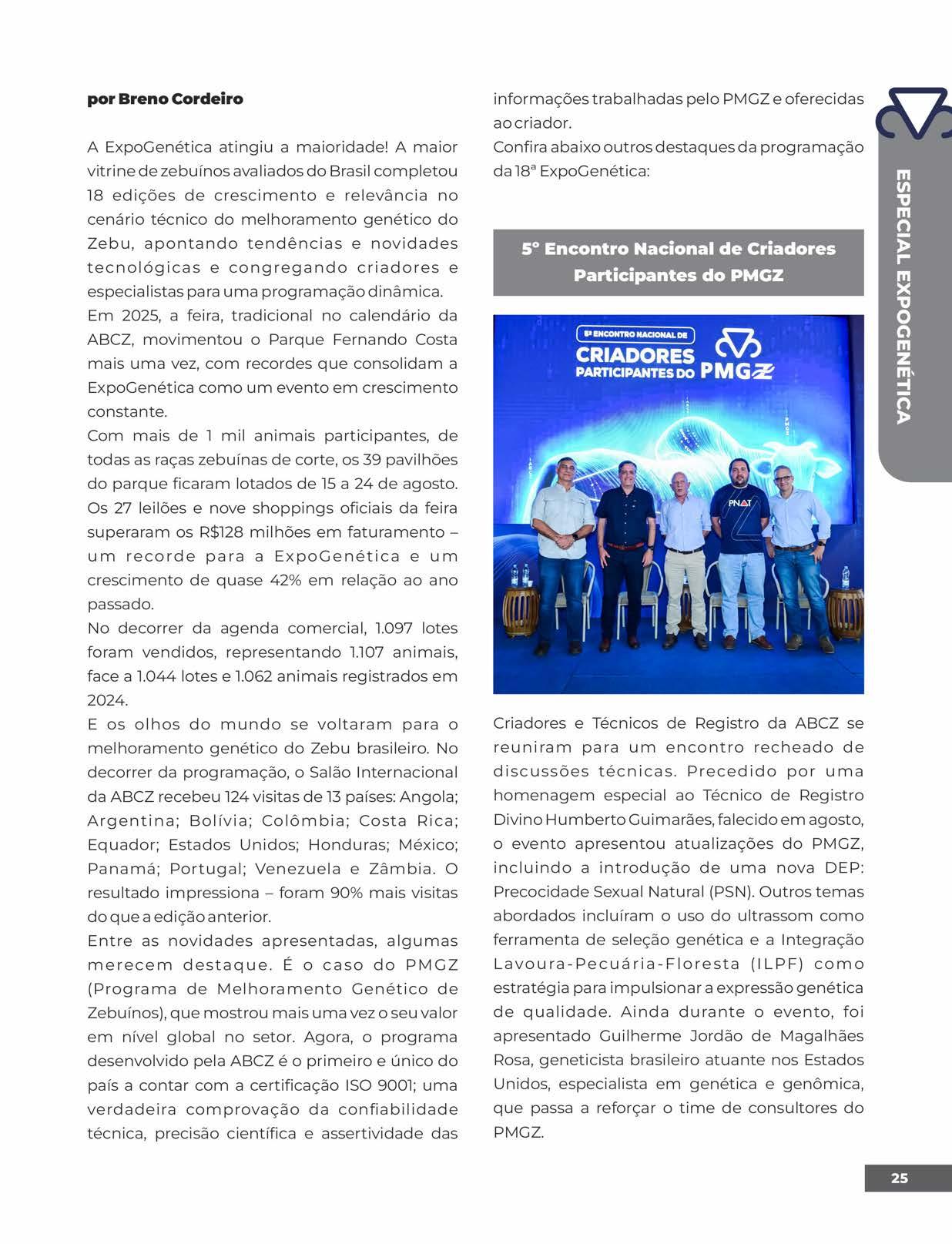 por Breno Cordeiro

A ExpoGenética atingiu a maioridade! A maior vitrine de zebuínos avaliados do Brasil completou 18 edições de crescimento e relevância no cenário técnico do melhoramento genético do Zebu, apontando tendências e novidades tecnológicas e congregando criadores e especialistas para uma programação dinâmica.
Em 2025, a feira, tradicional no calendário da ABCZ, movimentou o Parque Fernando Costa mais uma vez, com recordes que consolidam a ExpoGenética como um evento em crescimento constante.
Com mais de 1 mil animais participantes, de todas as raças zebuínas de corte, os 39 pavilhões do parque ficaram lotados de 15 a 24 de agosto. Os 27 leilões e nove shoppings oficiais da feira superaram os R$128 milhões em faturamento – um recorde para a ExpoGenética e um crescimento de quase 42% em relação ao ano passado.
No decorrer da agenda comercial, 1.097 lotes foram vendidos, representando 1.107 animais, face a 1.044 lotes e 1.062 animais registrados em 2024.
E os olhos do mundo se voltaram para o melhoramento genético do Zebu brasileiro. No decorrer da programação, o Salão Internacional da ABCZ recebeu 124 visitas de 13 países: Angola; Argentina; Bolívia; Colômbia; Costa Rica; Equador; Estados Unidos; Honduras; México; Panamá; Portugal; Venezuela e Zâmbia. O resultado impressiona – foram 90% mais visitas do que a edição anterior.
Entre as novidades apresentadas, algumas merecem destaque. É o caso do PMGZ (Programa de Melhoramento Genético de Zebuínos), que mostrou mais uma vez o seu valor em nível global no setor. Agora, o programa desenvolvido pela ABCZ é o primeiro e único do país a contar com a certificação ISO 9001; uma verdadeira comprovação da confiabilidade técnica, precisão científica e assertividade das informações trabalhadas pelo PMGZ e oferecidas ao criador.
Confira abaixo outros destaques da programação da 18ª ExpoGenética:

5° Encontro Nacional de Criadores Participantes do PMGZ

5º ENCONTRO NACIONAL DE CRIADORES PARTICIPANTES DO PMGZ

PNAT

Criadores e Técnicos de Registro da ABCZ se reuniram para um encontro recheado de discussões técnicas. Precedido por uma homenagem especial ao Técnico de Registro Divino Humberto Guimarães, falecido em agosto, o evento apresentou atualizações do PMGZ, incluindo a introdução de uma nova DEP: Precocidade Sexual Natural (PSN). Outros temas abordados incluíram o uso do ultrassom como ferramenta de seleção genética e a Integração Lavoura-Pecuária-Floresta (ILPF) como estratégia para impulsionar a expressão genética de qualidade. Ainda durante o evento, foi apresentado Guilherme Jordão de Magalhães Rosa, geneticista brasileiro atuante nos Estados Unidos, especialista em genética e genômica, que passa a reforçar o time de consultores do PMGZ.

ESPECIAL EXPOGENÉTICA

25